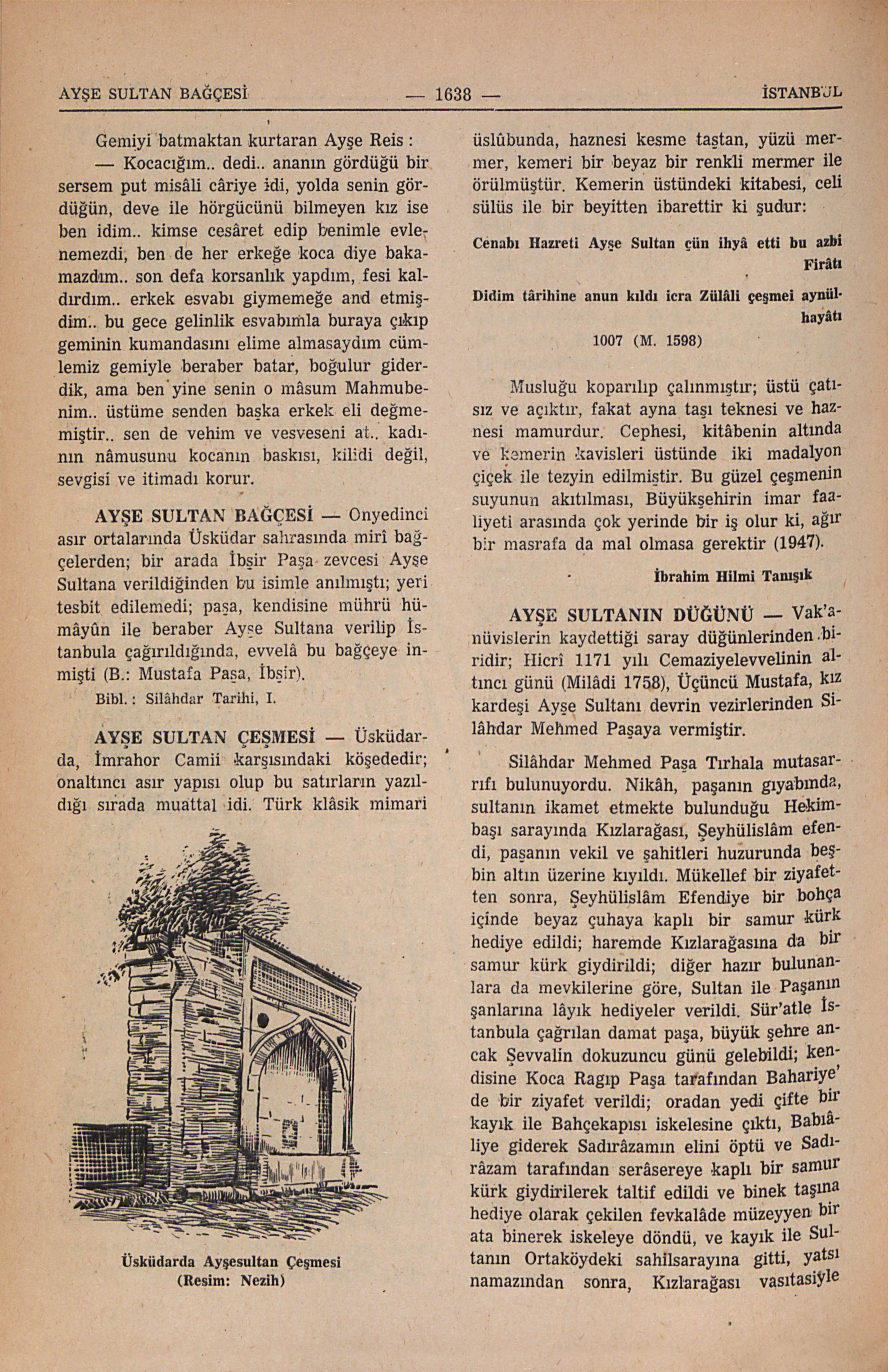 AYŞE SULTAN BAĞÇESİ — 1638 — İSTANBUL

Gemiyi batmaktan kurtaran Ayşe Reis :

— Kocacığım.. dedi.. ananın gördüğü bir sersem put misâli câriye idi, yolda senin gördüğün, deve ile hörgücünü bilmeyen kız ise ben idim.. kimse cesâret edip benimle evlenemezdi, ben de her erkeğe koca diye bakamazdım.. son defa korsanlık yapdım, fesi kaldırdım.. erkek esvabı giymemeğe and etmişdim.. bu gece gelinlik esvabımla buraya çıkıp geminin kumandasını elime almasaydım cümlemiz gemiyle beraber batar, boğulur giderdik, ama ben yine senin o mâsum Mahmubenim.. üstüme senden başka erkek eli değmemiştir.. sen de vehim ve vesveseni at.. kadının nâmusunu kocanın baskısı, kilidi değil, sevgisi ve itimadı korur.

AYŞE SULTAN BAĞÇESİ — Onyedinci asır ortalarında Üsküdar sahrasında mirî bağçelerden; bir arada İbşir Paşa zevcesi Ayşe Sultana verildiğinden bu isimle anılmıştı; yeri tesbit edilemedi; paşa, kendisine mührü hümâyûn ile beraber Ayşe Sultana verilip İstanbula çağırıldığında, evvelâ bu bağçeye inmişti (B.: Mustafa Paşa, İbşir).

Bibl. : Silâhdar Tarihi, I.

AYŞE SULTAN ÇEŞMESİ — Üsküdarda, İmrahor Camii karşısındaki köşededir; onaltıncı asır yapısı olup bu satırların yazıldığı sırada muattal idi. Türk klâsik mimari

Üsküdarda Ayşesultan Çeşmesi
(Resim: Nezih)

üslûbunda, haznesi kesme taştan, yüzü mermer, kemeri bir beyaz bir renkli mermer ile örülmüştür. Kemerin üstündeki kitabesi, celi sülüs ile bir beyitten ibarettir ki şudur:

Cenabı Hazreti Ayşe Sultan çün ihyâ etti bu azbi Firâtı

Didim târihine anun kıldı icra Zülâli çeşmei aynülhayâtı

1007 (M. 1598)

Musluğu koparılıp çalınmıştır; üstü çatısız ve açıktır, fakat ayna taşı teknesi ve haznesi mamurdur. Cephesi, kitâbenin altında ve kemerin kavisleri üstünde iki madalyon çiçek ile tezyin edilmiştir. Bu güzel çeşmenin suyunun akıtılması, Büyükşehirin imar faaliyeti arasında çok yerinde bir iş olur ki, ağır bir masrafa da mal olmasa gerektir (1947).

İbrahim Hilmi Tanışık

AYŞE SULTANIN DÜĞÜNÜ — Vak'anüvislerin kaydettiği saray düğünlerinden biridir; Hicrî 1171 yılı Cemaziyelevvelinin altıncı günü (Milâdi 1758), Üçüncü Mustafa, kız kardeşi Ayşe Sultanı devrin vezirlerinden Silâhdar Mehmed Paşaya vermiştir.

Silâhdar Mehmed Paşa Tırhala mutasarrıfı bulunuyordu. Nikâh, paşanın gıyabında, sultanın ikamet etmekte bulunduğu Hekimbaşı sarayında Kızlarağası, Şeyhülislâm efendi, paşanın vekil ve şahitleri huzurunda beşbin altın üzerine kıyıldı. Mükellef bir ziyafetten sonra, Şeyhülislâm Efendiye bir bohça içinde beyaz çuhaya kaplı bir samur kürk hediye edildi; haremde Kızlarağasına da bir samur kürk giydirildi; diğer hazır bulunanlara da mevkilerine göre, Sultan ile Paşanın şanlarına lâyık hediyeler verildi. Sür'atle İstanbula çağrılan damat paşa, büyük şehre ancak Şevvalin dokuzuncu günü gelebildi; kendisine Koca Ragıp Paşa tarafından Bahariye' de bir ziyafet verildi; oradan yedi çifte bir kayık ile Bahçekapısı iskelesine çıktı, Babıâliye giderek Sadırâzamın elini öptü ve Sadırâzam tarafından serâsereye kaplı bir samur kürk giydirilerek taltif edildi ve binek taşına hediye olarak çekilen fevkalâde müzeyyen bir ata binerek iskeleye döndü, ve kayık ile Sultanın Ortaköydeki sahilsarayına gitti, yatsı namazından sonra, Kızlarağası vasıtasiyle